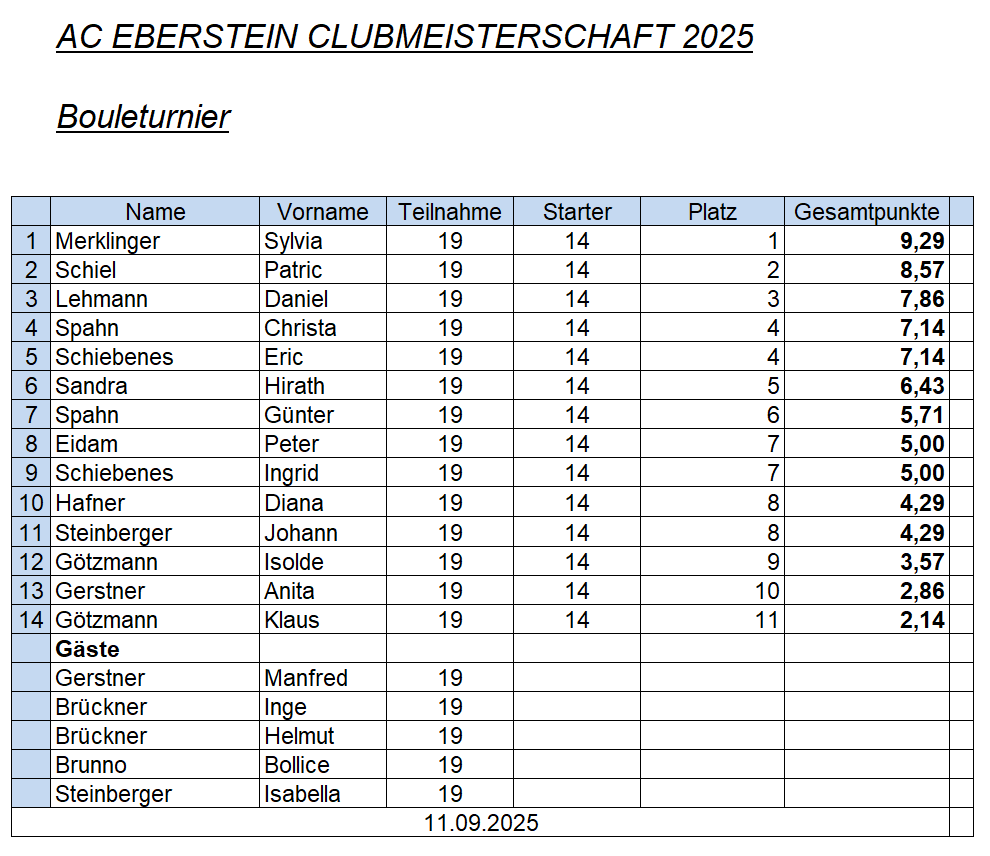 AC EBERSTEIN CLUBMEISTERSCHAFT 2025

Bouleturnier

| | Name | Vorname | Teilnahme | Starter | Platz | Gesamtpunkte |
|---|---|---|---|---|---|---|
| 1 | Merklinger | Sylvia | 19 | 14 | 1 | 9,29 |
| 2 | Schiel | Patric | 19 | 14 | 2 | 8,57 |
| 3 | Lehmann | Daniel | 19 | 14 | 3 | 7,86 |
| 4 | Spahn | Christa | 19 | 14 | 4 | 7,14 |
| 5 | Schiebenes | Eric | 19 | 14 | 4 | 7,14 |
| 6 | Sandra | Hirath | 19 | 14 | 5 | 6,43 |
| 7 | Spahn | Günter | 19 | 14 | 6 | 5,71 |
| 8 | Eidam | Peter | 19 | 14 | 7 | 5,00 |
| 9 | Schiebenes | Ingrid | 19 | 14 | 7 | 5,00 |
| 10 | Hafner | Diana | 19 | 14 | 8 | 4,29 |
| 11 | Steinberger | Johann | 19 | 14 | 8 | 4,29 |
| 12 | Götzmann | Isolde | 19 | 14 | 9 | 3,57 |
| 13 | Gerstner | Anita | 19 | 14 | 10 | 2,86 |
| 14 | Götzmann | Klaus | 19 | 14 | 11 | 2,14 |
| | Gäste | | | | | |
| | Gerstner | Manfred | 19 | | | |
| | Brückner | Inge | 19 | | | |
| | Brückner | Helmut | 19 | | | |
| | Brunno | Bollice | 19 | | | |
| | Steinberger | Isabella | 19 | | | |

11.09.2025